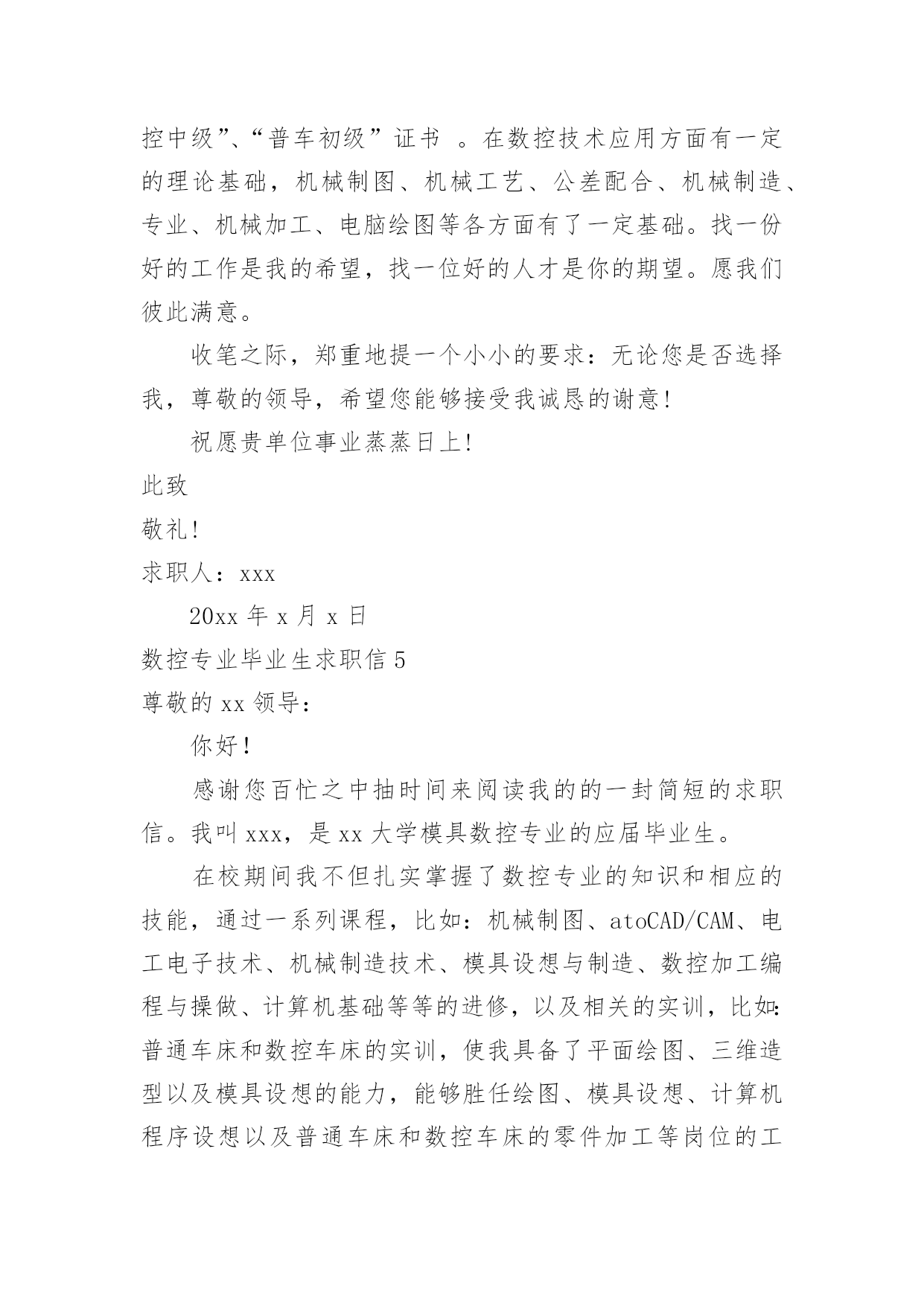 控中级”、“普车初级”证书 。在数控技术应用方面有一定的理论基础，机械制图、机械工艺、公差配合、机械制造、专业、机械加工、电脑绘图等各方面有了一定基础。找一份好的工作是我的希望，找一位好的人才是你的期望。愿我们彼此满意。

收笔之际，郑重地提一个小小的要求：无论您是否选择我，尊敬的领导，希望您能够接受我诚恳的谢意!

祝愿贵单位事业蒸蒸日上!

此致

敬礼!

求职人：xxx

20xx 年 x 月 x 日

数控专业毕业生求职信 5

尊敬的 xx 领导：

你好!

感谢您百忙之中抽时间来阅读我的的一封简短的求职信。我叫 xxx，是 xx 大学模具数控专业的应届毕业生。

在校期间我不但扎实掌握了数控专业的知识和相应的技能，通过一系列课程，比如：机械制图、atoCAD/CAM、电工电子技术、机械制造技术、模具设想与制造、数控加工编程与操做、计算机基础等等的进修，以及相关的实训，比如：普通车床和数控车床的实训，使我具备了平面绘图、三维造型以及模具设想的能力，能够胜任绘图、模具设想、计算机程序设想以及普通车床和数控车床的零件加工等岗位的工